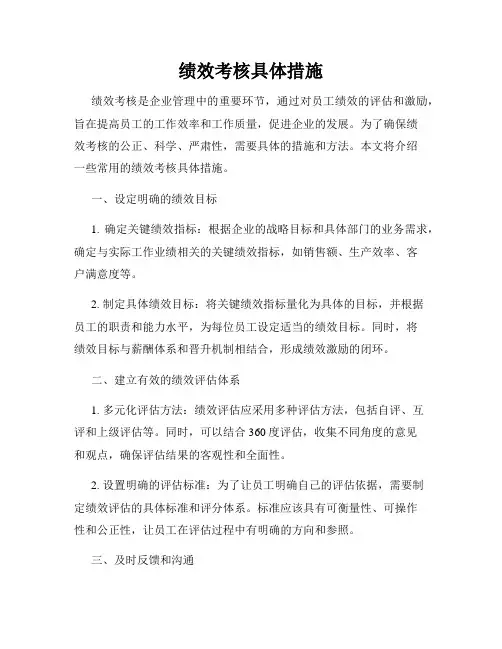 绩效考核具体措施

绩效考核是企业管理中的重要环节，通过对员工绩效的评估和激励，旨在提高员工的工作效率和工作质量，促进企业的发展。为了确保绩效考核的公正、科学、严肃性，需要具体的措施和方法。本文将介绍一些常用的绩效考核具体措施。

一、设定明确的绩效目标

1. 确定关键绩效指标：根据企业的战略目标和具体部门的业务需求，确定与实际工作业绩相关的关键绩效指标，如销售额、生产效率、客户满意度等。

2. 制定具体绩效目标：将关键绩效指标量化为具体的目标，并根据员工的职责和能力水平，为每位员工设定适当的绩效目标。同时，将绩效目标与薪酬体系和晋升机制相结合，形成绩效激励的闭环。

二、建立有效的绩效评估体系

1. 多元化评估方法：绩效评估应采用多种评估方法，包括自评、互评和上级评估等。同时，可以结合 360 度评估，收集不同角度的意见和观点，确保评估结果的客观性和全面性。

2. 设置明确的评估标准：为了让员工明确自己的评估依据，需要制定绩效评估的具体标准和评分体系。标准应该具有可衡量性、可操作性和公正性，让员工在评估过程中有明确的方向和参照。

三、及时反馈和沟通